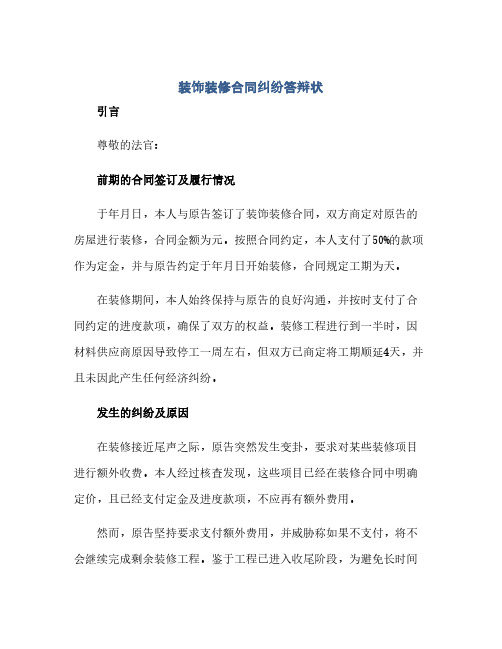 装饰装修合同纠纷答辩状

引言

尊敬的法官：

前期的合同签订及履行情况

于年月日，本人与原告签订了装饰装修合同，双方商定对原告的房屋进行装修，合同金额为元。按照合同约定，本人支付了50%的款项作为定金，并与原告约定于年月日开始装修，合同规定工期为天。

在装修期间，本人始终保持与原告的良好沟通，并按时支付了合同约定的进度款项，确保了双方的权益。装修工程进行到一半时，因材料供应商原因导致停工一周左右，但双方已商定将工期顺延4天，并且未因此产生任何经济纠纷。

发生的纠纷及原因

在装修接近尾声之际，原告突然发生变卦，要求对某些装修项目进行额外收费。本人经过核查发现，这些项目已经在装修合同中明确定价，且已经支付定金及进度款项，不应再有额外费用。

然而，原告坚持要求支付额外费用，并威胁称如果不支付，将不会继续完成剩余装修工程。鉴于工程已进入收尾阶段，为避免长时间